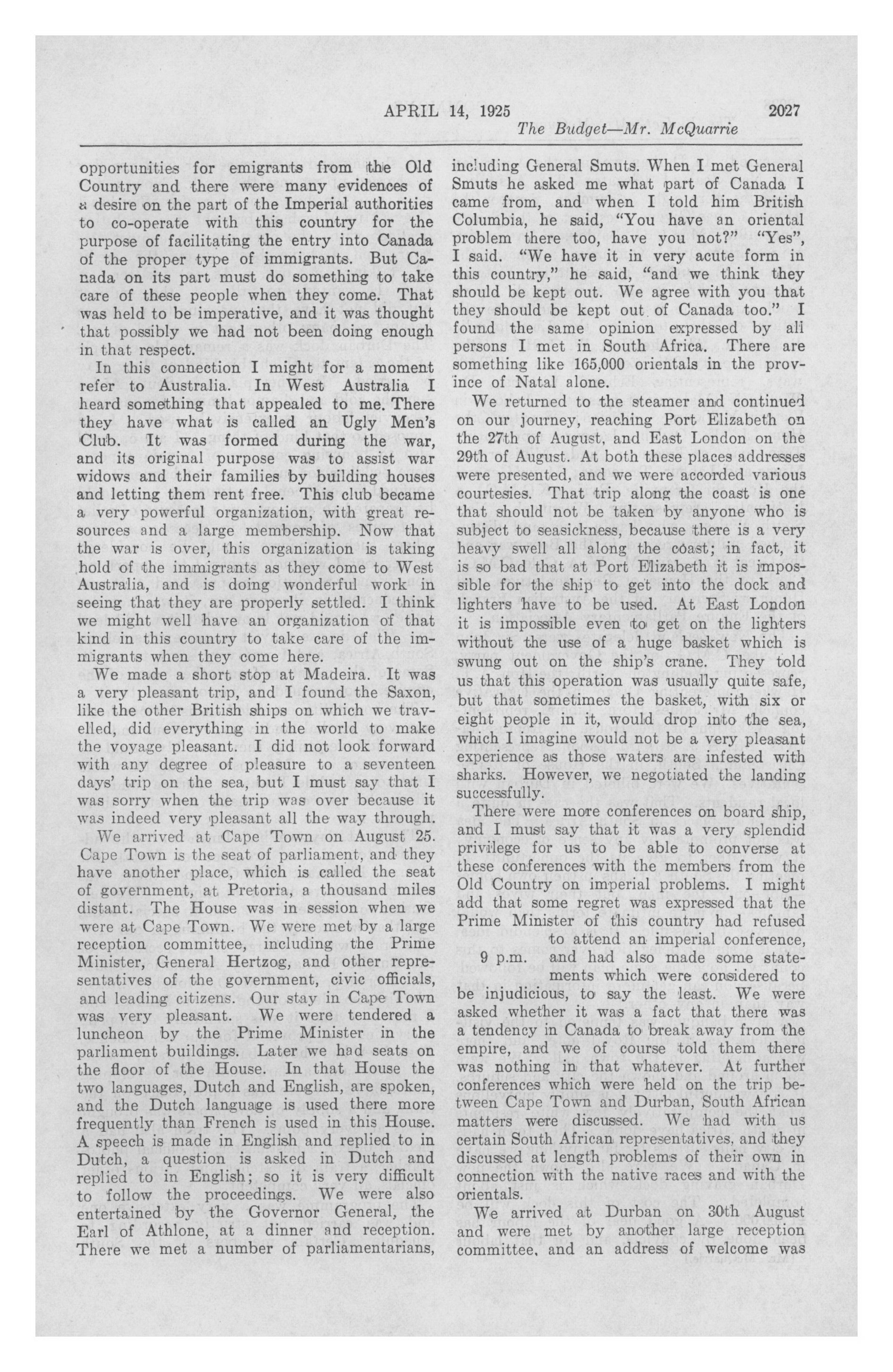 APRIL 14, 1925 2027

The Budget—Mr. McQuarrie

opportunities for emigrants from the Old Country and there were many evidences of a desire on the part of the Imperial authorities to co-operate with this country for the purpose of facilitating the entry into Canada of the proper type of immigrants. But Canada on its part must do something to take care of these people when they come. That was held to be imperative, and it was thought that possibly we had not been doing enough in that respect.

In this connection I might for a moment refer to Australia. In West Australia I heard something that appealed to me. There they have what is called an Ugly Men's Club. It was formed during the war, and its original purpose was to assist war widows and their families by building houses and letting them rent free. This club became a very powerful organization, with great resources and a large membership. Now that the war is over, this organization is taking hold of the immigrants as they come to West Australia, and is doing wonderful work in seeing that they are properly settled. I think we might well have an organization of that kind in this country to take care of the immigrants when they come here.

We made a short stop at Madeira. It was a very pleasant trip, and I found the Saxon, like the other British ships on which we travelled, did everything in the world to make the voyage pleasant. I did not look forward with any degree of pleasure to a seventeen days' trip on the sea, but I must say that I was sorry when the trip was over because it was indeed very pleasant all the way through.

We arrived at Cape Town on August 25. Cape Town is the seat of parliament, and they have another place, which is called the seat of government, at Pretoria, a thousand miles distant. The House was in session when we were at Cape Town. We were met by a large reception committee, including the Prime Minister, General Hertzog, and other representatives of the government, civic officials, and leading citizens. Our stay in Cape Town was very pleasant. We were tendered a luncheon by the Prime Minister in the parliament buildings. Later we had seats on the floor of the House. In that House the two languages, Dutch and English, are spoken, and the Dutch language is used there more frequently than French is used in this House. A speech is made in English and replied to in Dutch, a question is asked in Dutch and replied to in English; so it is very difficult to follow the proceedings. We were also entertained by the Governor General, the Earl of Athlone, at a dinner and reception. There we met a number of parliamentarians, including General Smuts. When I met General Smuts he asked me what part of Canada I came from, and when I told him British Columbia, he said, "You have an oriental problem there too, have you not?" "Yes", I said. "We have it in very acute form in this country," he said, "and we think they should be kept out. We agree with you that they should be kept out of Canada too." I found the same opinion expressed by all persons I met in South Africa. There are something like 165,000 orientals in the province of Natal alone.

We returned to the steamer and continued on our journey, reaching Port Elizabeth on the 27th of August, and East London on the 29th of August. At both these places addresses were presented, and we were accorded various courtesies. That trip along the coast is one that should not be taken by anyone who is subject to seasickness, because there is a very heavy swell all along the coast; in fact, it is so bad that at Port Elizabeth it is impossible for the ship to get into the dock and lighters have to be used. At East London it is impossible even to get on the lighters without the use of a huge basket which is swung out on the ship's crane. They told us that this operation was usually quite safe, but that sometimes the basket, with six or eight people in it, would drop into the sea, which I imagine would not be a very pleasant experience as those waters are infested with sharks. However, we negotiated the landing successfully.

There were more conferences on board ship, and I must say that it was a very splendid privilege for us to be able to converse at these conferences with the members from the Old Country on imperial problems. I might add that some regret was expressed that the Prime Minister of this country had refused to attend an imperial conference, and had also made some statements which were considered to be injudicious, to say the least. We were asked whether it was a fact that there was a tendency in Canada to break away from the empire, and we of course told them there was nothing in that whatever. At further conferences which were held on the trip between Cape Town and Durban, South African matters were discussed. We had with us certain South African representatives, and they discussed at length problems of their own in connection with the native races and with the orientals.

9 p.m.

We arrived at Durban on 30th August and were met by another large reception committee, and an address of welcome was